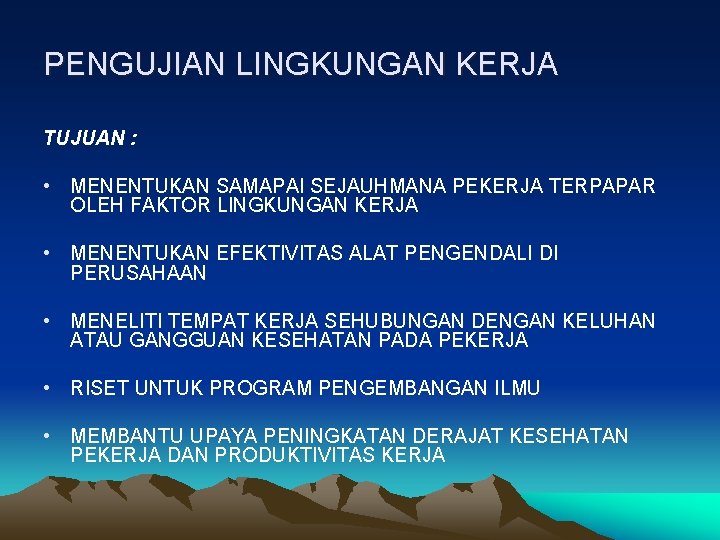 PENGUJIAN LINGKUNGAN KERJA

TUJUAN :

• MENENTUKAN SAMAPAI SEJAUHMANA PEKERJA TERPAPAR OLEH FAKTOR LINGKUNGAN KERJA

• MENENTUKAN EFEKTIVITAS ALAT PENGENDALI DI PERUSAHAAN

• MENELITI TEMPAT KERJA SEHUBUNGAN DENGAN KELUHAN ATAU GANGGUAN KESEHATAN PADA PEKERJA

• RISET UNTUK PROGRAM PENGEMBANGAN ILMU

• MEMBANTU UPAYA PENINGKATAN DERAJAT KESEHATAN PEKERJA DAN PRODUKTIVITAS KERJA